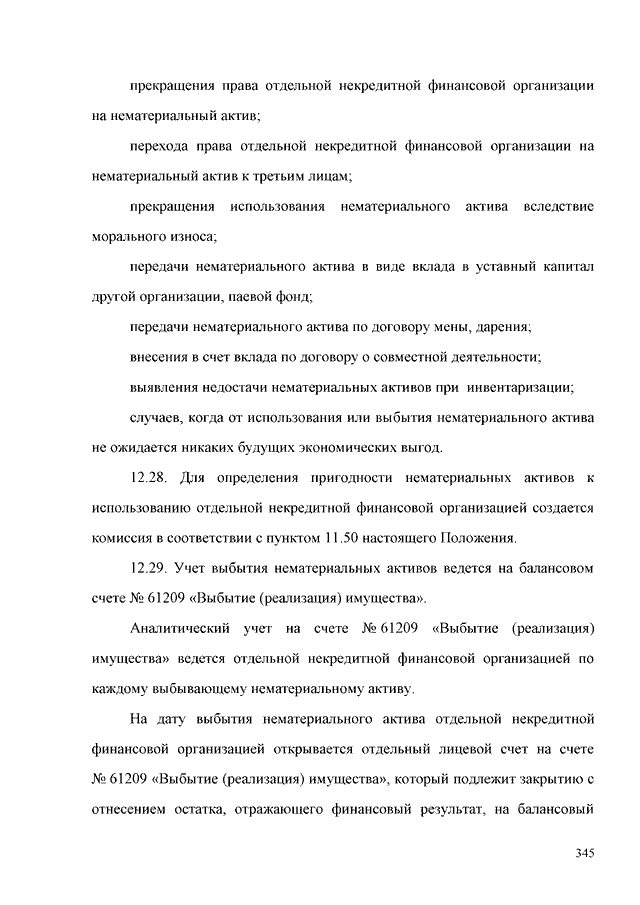 прекращения права отдельной некредитной финансовой организации на нематериальный актив;

перехода права отдельной некредитной финансовой организации на нематериальный актив к третьим лицам;

прекращения использования нематериального актива вследствие морального износа;

передачи нематериального актива в виде вклада в уставный капитал другой организации, паевой фонд;

передачи нематериального актива по договору мены, дарения;

внесения в счет вклада по договору о совместной деятельности;

выявления недостачи нематериальных активов при инвентаризации;

случаев, когда от использования или выбытия нематериального актива не ожидается никаких будущих экономических выгод.

12.28. Для определения пригодности нематериальных активов к использованию отдельной некредитной финансовой организацией создается комиссия в соответствии с пунктом 11.50 настоящего Положения.

12.29. Учет выбытия нематериальных активов ведется на балансовом счете № 61209 «Выбытие (реализация) имущества».

Аналитический учет на счете № 61209 «Выбытие (реализация) имущества» ведется отдельной некредитной финансовой организацией по каждому выбывающему нематериальному активу.

На дату выбытия нематериального актива отдельной некредитной финансовой организацией открывается отдельный лицевой счет на счете № 61209 «Выбытие (реализация) имущества», который подлежит закрытию с отнесением остатка, отражающего финансовый результат, на балансовый

345